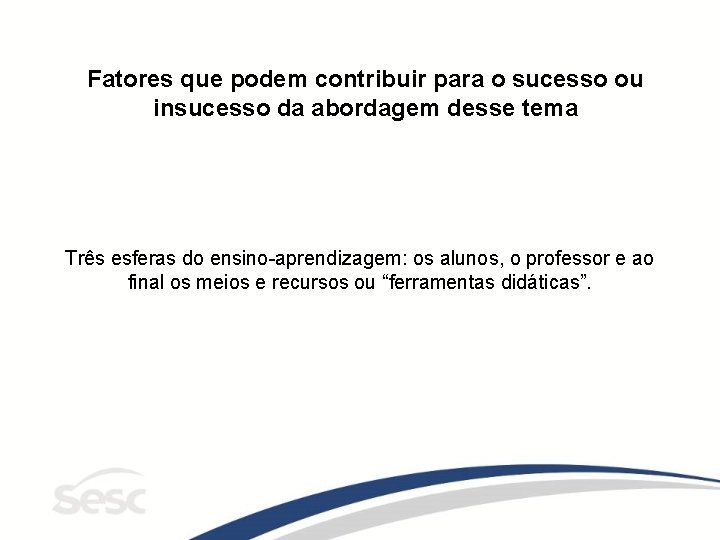 Fatores que podem contribuir para o sucesso ou insucesso da abordagem desse tema

Três esferas do ensino-aprendizagem: os alunos, o professor e ao final os meios e recursos ou "ferramentas didáticas".

sesc